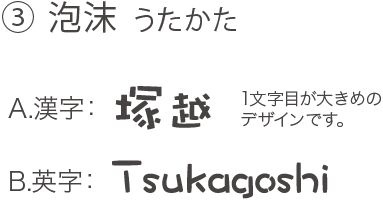 ③ 泡沫 うたかた

A.漢字: 塚越

1文字目が大きめのデザインです。

B.英字: Tsukagoshi